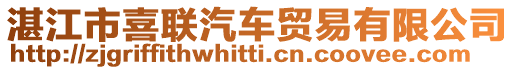 湛江市喜联汽车贸易有限公司
http://zjgriffithwhitti.cn.coovee.com